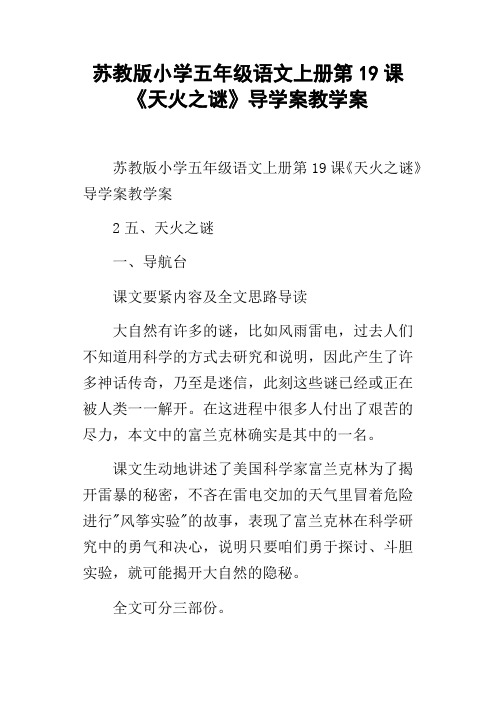 苏教版小学五年级语文上册第 19 课《天火之谜》导学案教学案

苏教版小学五年级语文上册第 19 课《天火之谜》导学案教学案

2 五、天火之谜

一、导航台

课文要紧内容及全文思路导读

大自然有许多的谜，比如风雨雷电，过去人们不知道用科学的方式去研究和说明，因此产生了许多神话传奇，乃至是迷信，此刻这些谜已经或正在被人类一一解开。在这进程中很多人付出了艰苦的尽力，本文中的富兰克林确实是其中的一名。

课文生动地讲述了美国科学家富兰克林为了揭开雷暴的秘密，不吝在雷电交加的天气里冒着危险进行"风筝实验"的故事，表现了富兰克林在科学研究中的勇气和决心，说明只要咱们勇于探讨、斗胆实验，就可能揭开大自然的隐秘。

全文可分三部份。